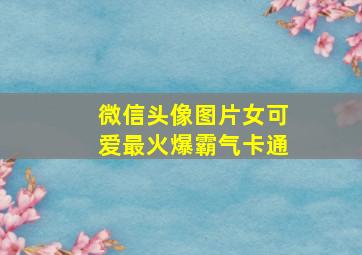 微信头像图片女可爱最火爆霸气卡通